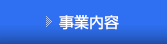 事業内容